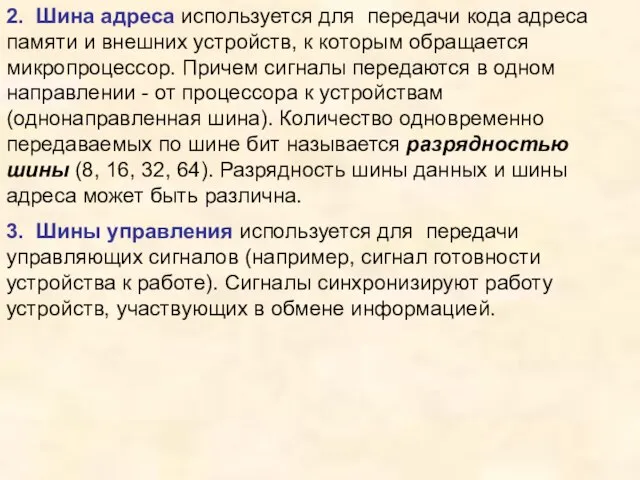 2. Шина адреса используется для передачи кода адреса памяти и внешних устройств, к которым обращается микропроцессор. Причем сигналы передаются в одном направлении - от процессора к устройствам (однонаправленная шина). Количество одновременно передаваемых по шине бит называется разрядностью шины (8, 16, 32, 64). Разрядность шины данных и шины адреса может быть различна.

3. Шины управления используется для передачи управляющих сигналов (например, сигнал готовности устройства к работе). Сигналы синхронизируют работу устройств, участвующих в обмене информацией.